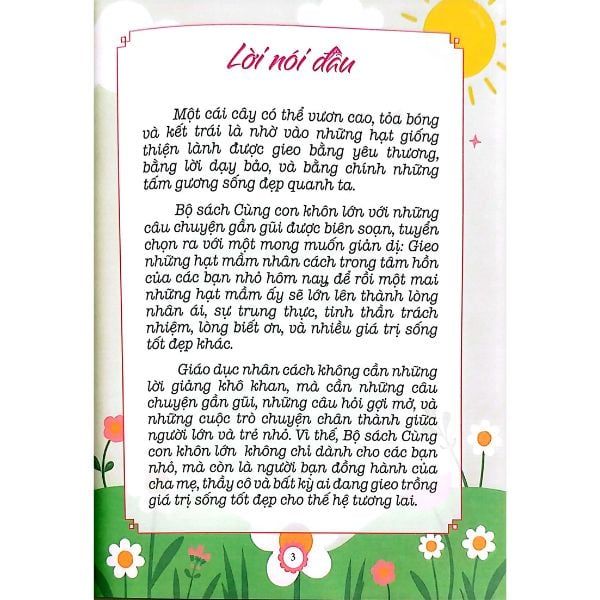 Lời nói đầu

Một cái cây có thể vươn cao, tỏa bóng và kết trái là nhờ vào những hạt giống thiện lành được gieo bằng yêu thương, bằng lời dạy bảo, và bằng chính những tấm gương sống đẹp quanh ta.

Bộ sách Cùng con khôn lớn với những câu chuyện gần gũi được biên soạn, tuyển chọn ra với một mong muốn giản dị: Gieo những hạt mầm nhân cách trong tâm hồn của các bạn nhỏ hôm nay để rồi một mai những hạt mầm ấy sẽ lớn lên thành lòng nhân ái, sự trung thực, tinh thần trách nhiệm, lòng biết ơn, và nhiều giá trị sống tốt đẹp khác.

Giáo dục nhân cách không cần những lời giảng khô khan, mà cần những câu chuyện gần gũi, những câu hỏi gợi mở, và những cuộc trò chuyện chân thành giữa người lớn và trẻ nhỏ. Vì thế, Bộ sách Cùng con khôn lớn không chỉ dành cho các bạn nhỏ, mà còn là người bạn đồng hành của cha mẹ, thầy cô và bất kỳ ai đang gieo trồng giá trị sống tốt đẹp cho thế hệ tương lai.

3